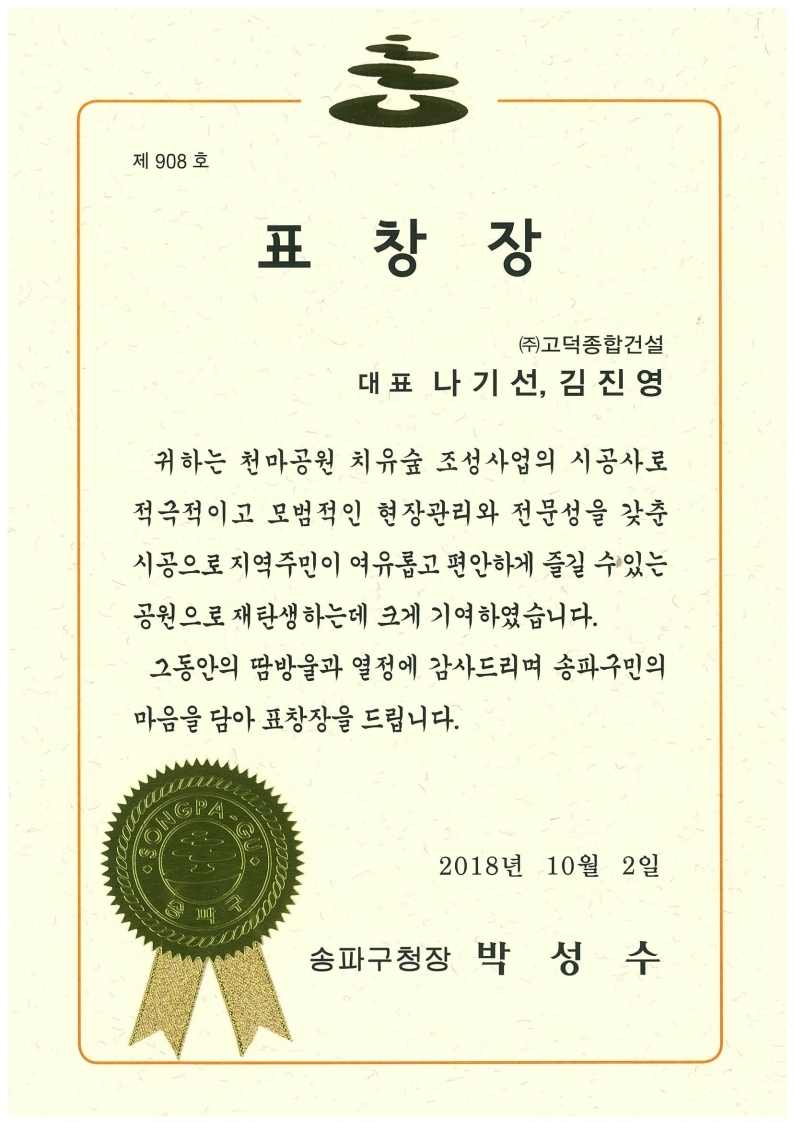 제 908 호

표 창 장

㈜고덕종합건설
대표 나기선, 김진영

귀하는 천마공원 치유숲 조성사업의 시공사로 적극적이고 모범적인 현장관리와 전문성을 갖춘 시공으로 지역주민이 여유롭고 편안하게 즐길 수 있는 공원으로 재탄생하는데 크게 기여하였습니다.

그동안의 땀방울과 열정에 감사드리며 송파구민의 마음을 담아 표창장을 드립니다.

SONGPA-GU
송파구

2018년 10월 2일

송파구청장 박 성 수